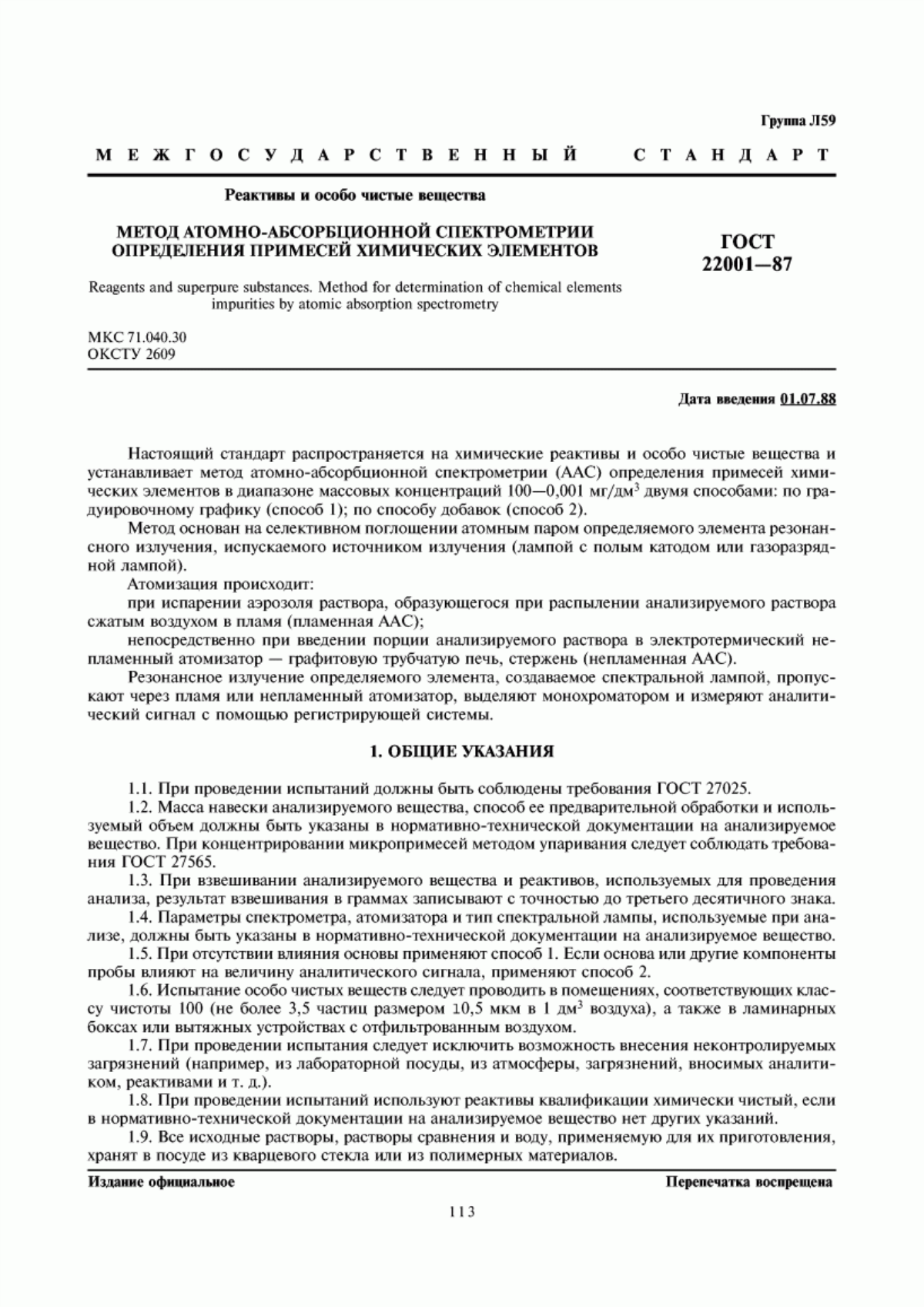 Группа Л59

МЕЖГОСУДАРСТВЕННЫЙ СТАНДАРТ

Реактивы и особо чистые вещества

МЕТОД АТОМНО-АБСОРБЦИОННОЙ СПЕКТРОМЕТРИИ ОПРЕДЕЛЕНИЯ ПРИМЕСЕЙ ХИМИЧЕСКИХ ЭЛЕМЕНТОВ

ГОСТ 22001—87

Reagents and superpure substances. Method for determination of chemical elements impurities by atomic absorption spectrometry

МКС 71.040.30
ОКСТУ 2609

Дата введения 01.07.88

Настоящий стандарт распространяется на химические реактивы и особо чистые вещества и устанавливает метод атомно-абсорбционной спектрометрии (ААС) определения примесей химических элементов в диапазоне массовых концентраций 100—0,001 мг/дм$^3$ двумя способами: по градуировочному графику (способ 1); по способу добавок (способ 2).

Метод основан на селективном поглощении атомным паром определяемого элемента резонансного излучения, испускаемого источником излучения (лампой с полым катодом или газоразрядной лампой).

Атомизация происходит:

при испарении аэрозоля раствора, образующегося при распылении анализируемого раствора сжатым воздухом в пламя (пламенная ААС);

непосредственно при введении порции анализируемого раствора в электротермический непламенный атомизатор — графитовую трубчатую печь, стержень (непламенная ААС).

Резонансное излучение определяемого элемента, создаваемое спектральной лампой, пропускают через пламя или непламенный атомизатор, выделяют монохроматором и измеряют аналитический сигнал с помощью регистрирующей системы.

1. ОБЩИЕ УКАЗАНИЯ

1.1. При проведении испытаний должны быть соблюдены требования ГОСТ 27025.

1.2. Масса навески анализируемого вещества, способ ее предварительной обработки и используемый объем должны быть указаны в нормативно-технической документации на анализируемое вещество. При концентрировании микропримесей методом упаривания следует соблюдать требования ГОСТ 27565.

1.3. При взвешивании анализируемого вещества и реактивов, используемых для проведения анализа, результат взвешивания в граммах записывают с точностью до третьего десятичного знака.

1.4. Параметры спектрометра, атомизатора и тип спектральной лампы, используемые при анализе, должны быть указаны в нормативно-технической документации на анализируемое вещество.

1.5. При отсутствии влияния основы применяют способ 1. Если основа или другие компоненты пробы влияют на величину аналитического сигнала, применяют способ 2.

1.6. Испытание особо чистых веществ следует проводить в помещениях, соответствующих классу чистоты 100 (не более 3,5 частиц размером 10,5 мкм в 1 дм$^3$ воздуха), а также в ламинарных боксах или вытяжных устройствах с отфильтрованным воздухом.

1.7. При проведении испытания следует исключить возможность внесения неконтролируемых загрязнений (например, из лабораторной посуды, из атмосферы, загрязнений, вносимых аналитиком, реактивами и т. д.).

1.8. При проведении испытаний используют реактивы квалификации химически чистый, если в нормативно-технической документации на анализируемое вещество нет других указаний.

1.9. Все исходные растворы, растворы сравнения и воду, применяемую для их приготовления, хранят в посуде из кварцевого стекла или из полимерных материалов.

Издание официальное

Перепечатка воспрещена

113